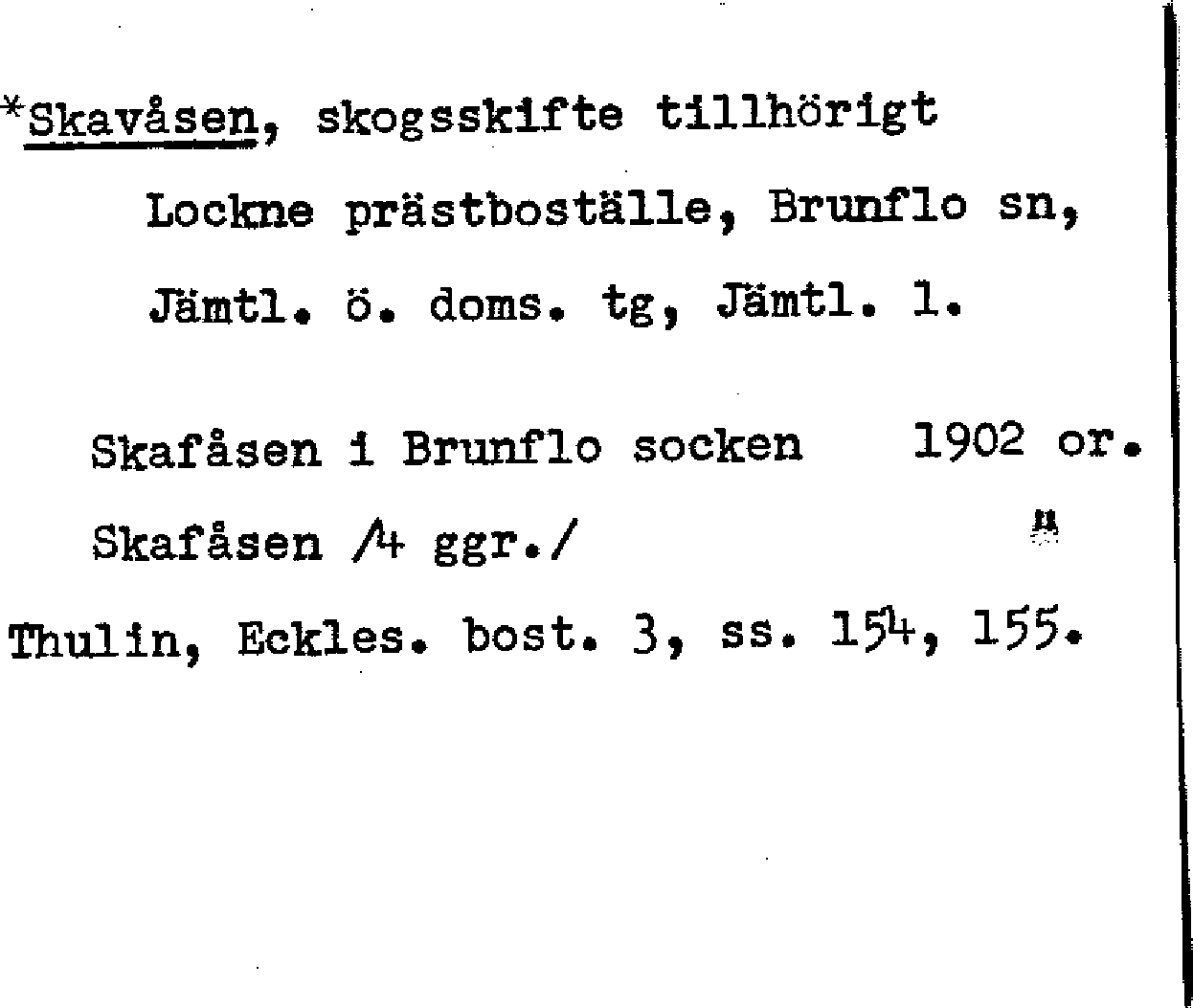 *Skavåsen, skogsskifte tillhörigt

Lockne prästboställe, Brunflo sn,

Jämtl. ö. doms. tg, Jämtl. l.

Skafåsen i Brunflo socken 1902 or.

Skafåsen /4 ggr./

Thulin, Eckles. bost. 3, ss. 154, 155.